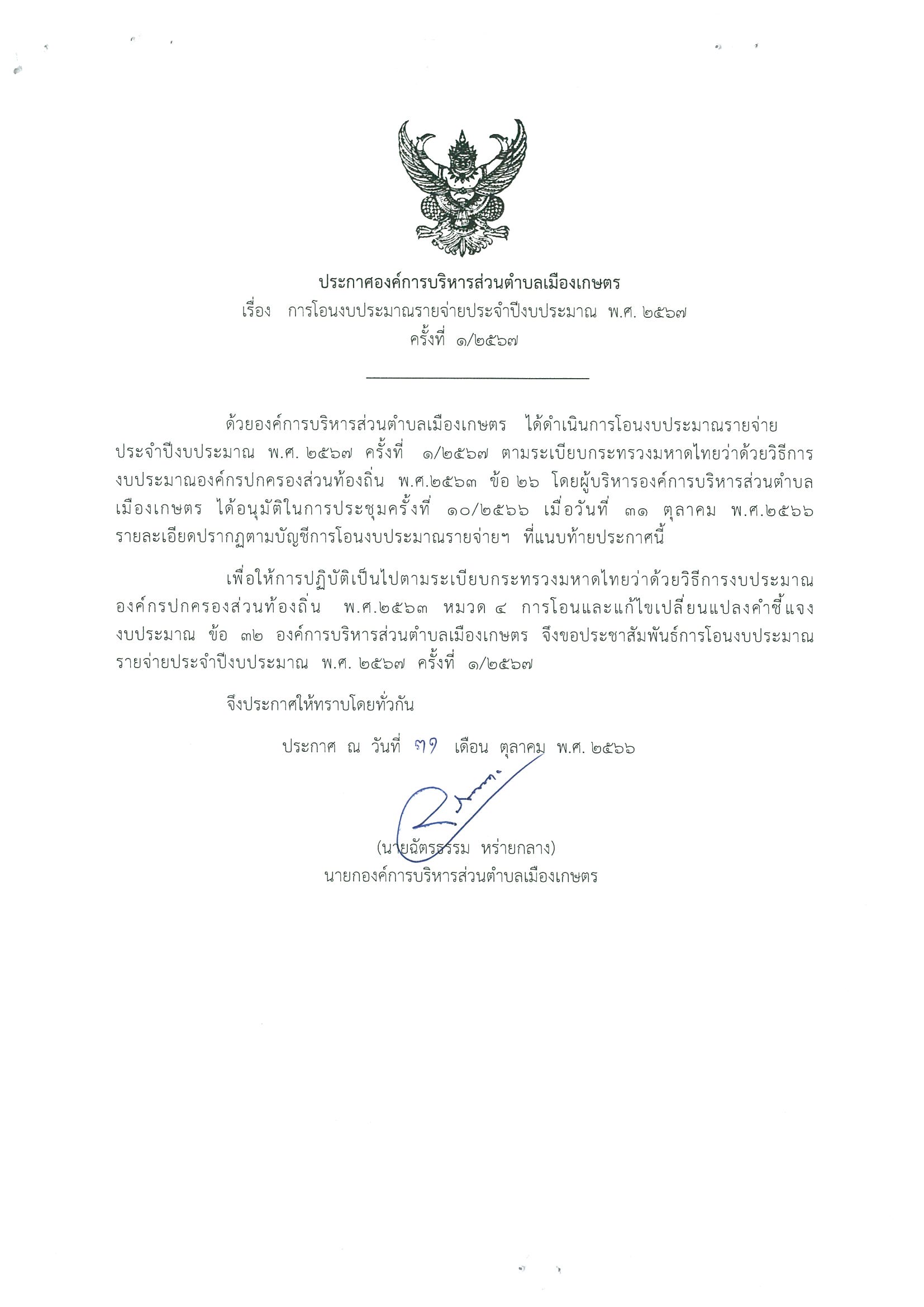 ประกาศองค์การบริหารส่วนตำบลเมืองเกษตร
เรื่อง การโอนงบประมาณรายจ่ายประจำปีงบประมาณ พ.ศ. ๒๕๖๗
ครั้งที่ ๑/๒๕๖๗

ด้วยองค์การบริหารส่วนตำบลเมืองเกษตร ได้ดำเนินการโอนงบประมาณรายจ่ายประจำปีงบประมาณ พ.ศ. ๒๕๖๗ ครั้งที่ ๑/๒๕๖๗ ตามระเบียบกระทรวงมหาดไทยว่าด้วยวิธีการงบประมาณองค์กรปกครองส่วนท้องถิ่น พ.ศ.๒๕๖๓ ข้อ ๒๖ โดยผู้บริหารองค์การบริหารส่วนตำบลเมืองเกษตร ได้อนุมัติในการประชุมครั้งที่ ๑๐/๒๕๖๖ เมื่อวันที่ ๓๑ ตุลาคม พ.ศ.๒๕๖๖ รายละเอียดปรากฏตามบัญชีการโอนงบประมาณรายจ่ายฯ ที่แนบท้ายประกาศนี้

เพื่อให้การปฏิบัติเป็นไปตามระเบียบกระทรวงมหาดไทยว่าด้วยวิธีการงบประมาณองค์กรปกครองส่วนท้องถิ่น พ.ศ.๒๕๖๓ หมวด ๔ การโอนและแก้ไขเปลี่ยนแปลงคำชี้แจงงบประมาณ ข้อ ๓๒ องค์การบริหารส่วนตำบลเมืองเกษตร จึงขอประชาสัมพันธ์การโอนงบประมาณรายจ่ายประจำปีงบประมาณ พ.ศ. ๒๕๖๗ ครั้งที่ ๑/๒๕๖๗

จึงประกาศให้ทราบโดยทั่วกัน

ประกาศ ณ วันที่ ๓๑ เดือน ตุลาคม พ.ศ. ๒๕๖๖

(นายฉัตรธรรม หร่ายกลาง)
นายกองค์การบริหารส่วนตำบลเมืองเกษตร